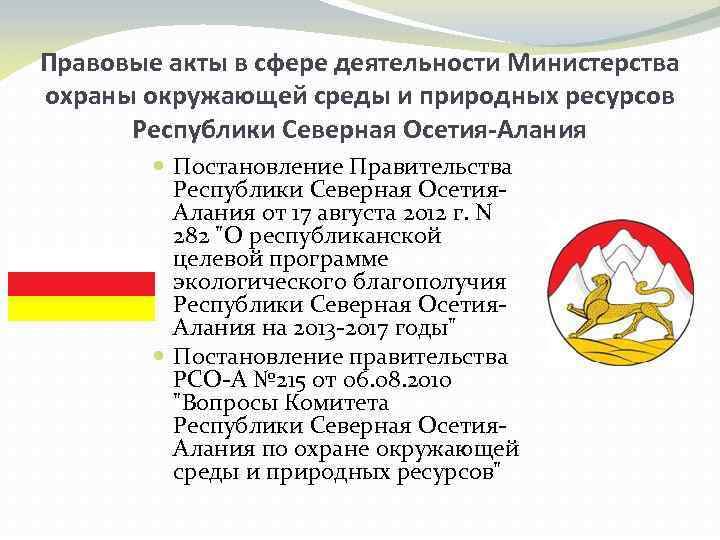 Правовые акты в сфере деятельности Министерства охраны окружающей среды и природных ресурсов Республики Северная Осетия-Алания

• Постановление Правительства Республики Северная Осетия-Алания от 17 августа 2012 г. N 282 "О республиканской целевой программе экологического благополучия Республики Северная Осетия-Алания на 2013-2017 годы"
• Постановление правительства РСО-А №215 от 06.08.2010 "Вопросы Комитета Республики Северная Осетия-Алания по охране окружающей среды и природных ресурсов"